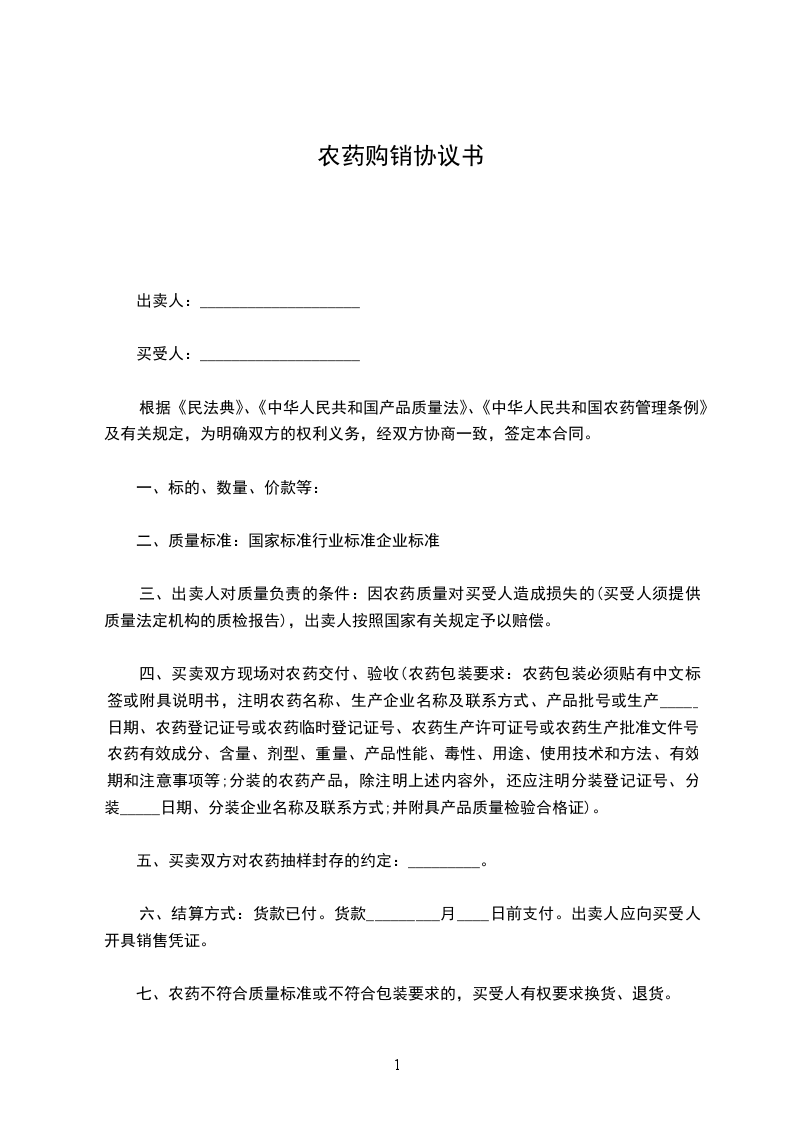 农药购销协议书

出卖人：____________________

买受人：____________________

根据《民法典》、《中华人民共和国产品质量法》、《中华人民共和国农药管理条例》及有关规定，为明确双方的权利义务，经双方协商一致，签定本合同。

一、标的、数量、价款等：

二、质量标准：国家标准行业标准企业标准

三、出卖人对质量负责的条件：因农药质量对买受人造成损失的(买受人须提供质量法定机构的质检报告)，出卖人按照国家有关规定予以赔偿。

四、买卖双方现场对农药交付、验收(农药包装要求：农药包装必须贴有中文标签或附具说明书，注明农药名称、生产企业名称及联系方式、产品批号或生产_____日期、农药登记证号或农药临时登记证号、农药生产许可证号或农药生产批准文件号农药有效成分、含量、剂型、重量、产品性能、毒性、用途、使用技术和方法、有效期和注意事项等;分装的农药产品，除注明上述内容外，还应注明分装登记证号、分装_____日期、分装企业名称及联系方式;并附具产品质量检验合格证)。

五、买卖双方对农药抽样封存的约定：_________。

六、结算方式：货款已付。货款_________月____日前支付。出卖人应向买受人开具销售凭证。

七、农药不符合质量标准或不符合包装要求的，买受人有权要求换货、退货。

1